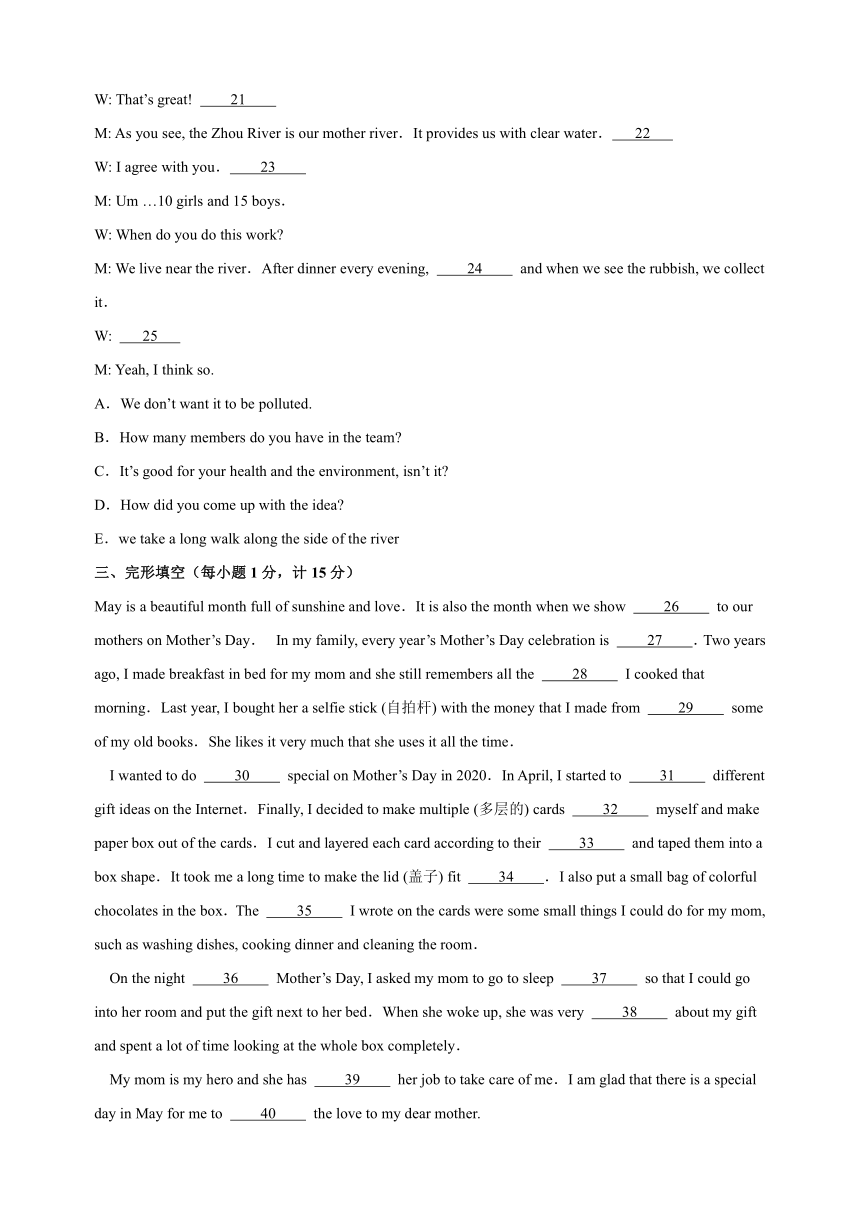 W: That's great! ____21____

M: As you see, the Zhou River is our mother river. It provides us with clear water. ___22___

W: I agree with you. ____23____

M: Um …10 girls and 15 boys.

W: When do you do this work?

M: We live near the river. After dinner every evening, ____24____ and when we see the rubbish, we collect it.

W: ___25___

M: Yeah, I think so.

A. We don't want it to be polluted.

B. How many members do you have in the team?

C. It's good for your health and the environment, isn't it?

D. How did you come up with the idea?

E. we take a long walk along the side of the river

三、完形填空（每小题 1 分，计 15 分）

May is a beautiful month full of sunshine and love. It is also the month when we show ____26____ to our mothers on Mother's Day. In my family, every year's Mother's Day celebration is ____27____. Two years ago, I made breakfast in bed for my mom and she still remembers all the ____28____ I cooked that morning. Last year, I bought her a selfie stick (自拍杆) with the money that I made from ____29____ some of my old books. She likes it very much that she uses it all the time.

I wanted to do ____30____ special on Mother's Day in 2020. In April, I started to ____31____ different gift ideas on the Internet. Finally, I decided to make multiple (多层的) cards ____32____ myself and make paper box out of the cards. I cut and layered each card according to their ____33____ and taped them into a box shape. It took me a long time to make the lid (盖子) fit ____34____. I also put a small bag of colorful chocolates in the box. The ____35____ I wrote on the cards were some small things I could do for my mom, such as washing dishes, cooking dinner and cleaning the room.

On the night ____36____ Mother's Day, I asked my mom to go to sleep ____37____ so that I could go into her room and put the gift next to her bed. When she woke up, she was very ____38____ about my gift and spent a lot of time looking at the whole box completely.

My mom is my hero and she has ____39____ her job to take care of me. I am glad that there is a special day in May for me to ____40____ the love to my dear mother.